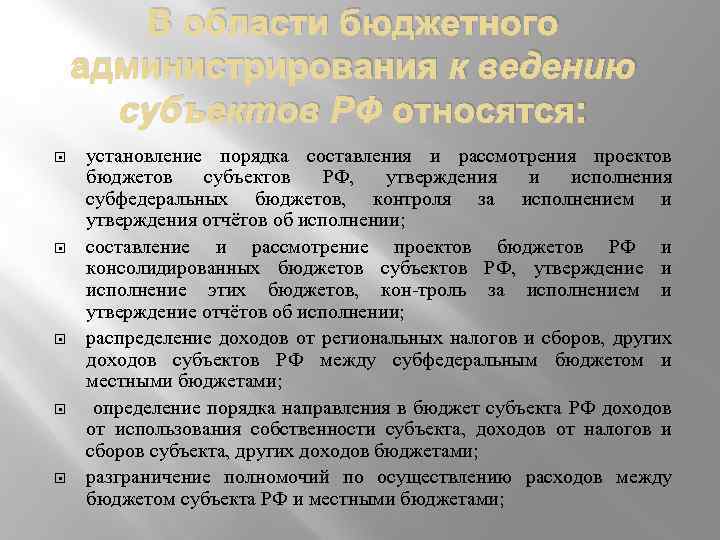 В области бюджетного администрирования к ведению субъектов РФ относятся:

установление порядка составления и рассмотрения проектов бюджетов субъектов РФ, утверждения и исполнения субфедеральных бюджетов, контроля за исполнением и утверждения отчётов об исполнении;

составление и рассмотрение проектов бюджетов РФ и консолидированных бюджетов субъектов РФ, утверждение и исполнение этих бюджетов, кон-троль за исполнением и утверждение отчётов об исполнении;

распределение доходов от региональных налогов и сборов, других доходов субъектов РФ между субфедеральным бюджетом и местными бюджетами;

определение порядка направления в бюджет субъекта РФ доходов от использования собственности субъекта, доходов от налогов и сборов субъекта, других доходов бюджетами;

разграничение полномочий по осуществлению расходов между бюджетом субъекта РФ и местными бюджетами;